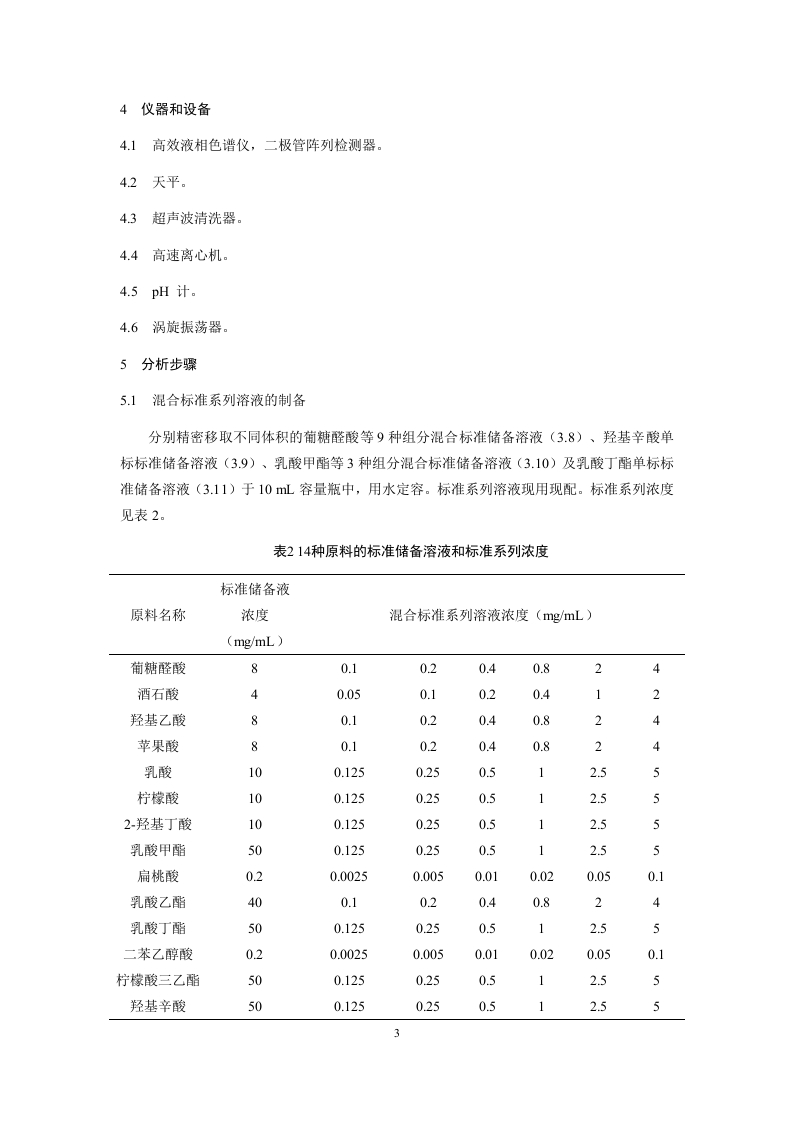 4　仪器和设备

4.1　高效液相色谱仪，二极管阵列检测器。

4.2　天平。

4.3　超声波清洗器。

4.4　高速离心机。

4.5　pH 计。

4.6　涡旋振荡器。

5　分析步骤

5.1　混合标准系列溶液的制备

分别精密移取不同体积的葡糖醛酸等 9 种组分混合标准储备溶液（3.8）、羟基辛酸单标标准储备溶液（3.9）、乳酸甲酯等 3 种组分混合标准储备溶液（3.10）及乳酸丁酯单标标准储备溶液（3.11）于 10 mL 容量瓶中，用水定容。标准系列溶液现用现配。标准系列浓度见表 2。

表2 14种原料的标准储备溶液和标准系列浓度

| 原料名称 | 标准储备液浓度（mg/mL） | 混合标准系列溶液浓度（mg/mL） | | | | | |
|---|---|---|---|---|---|---|---|
| 葡糖醛酸 | 8 | 0.1 | 0.2 | 0.4 | 0.8 | 2 | 4 |
| 酒石酸 | 4 | 0.05 | 0.1 | 0.2 | 0.4 | 1 | 2 |
| 羟基乙酸 | 8 | 0.1 | 0.2 | 0.4 | 0.8 | 2 | 4 |
| 苹果酸 | 8 | 0.1 | 0.2 | 0.4 | 0.8 | 2 | 4 |
| 乳酸 | 10 | 0.125 | 0.25 | 0.5 | 1 | 2.5 | 5 |
| 柠檬酸 | 10 | 0.125 | 0.25 | 0.5 | 1 | 2.5 | 5 |
| 2-羟基丁酸 | 10 | 0.125 | 0.25 | 0.5 | 1 | 2.5 | 5 |
| 乳酸甲酯 | 50 | 0.125 | 0.25 | 0.5 | 1 | 2.5 | 5 |
| 扁桃酸 | 0.2 | 0.0025 | 0.005 | 0.01 | 0.02 | 0.05 | 0.1 |
| 乳酸乙酯 | 40 | 0.1 | 0.2 | 0.4 | 0.8 | 2 | 4 |
| 乳酸丁酯 | 50 | 0.125 | 0.25 | 0.5 | 1 | 2.5 | 5 |
| 二苯乙醇酸 | 0.2 | 0.0025 | 0.005 | 0.01 | 0.02 | 0.05 | 0.1 |
| 柠檬酸三乙酯 | 50 | 0.125 | 0.25 | 0.5 | 1 | 2.5 | 5 |
| 羟基辛酸 | 50 | 0.125 | 0.25 | 0.5 | 1 | 2.5 | 5 |

3